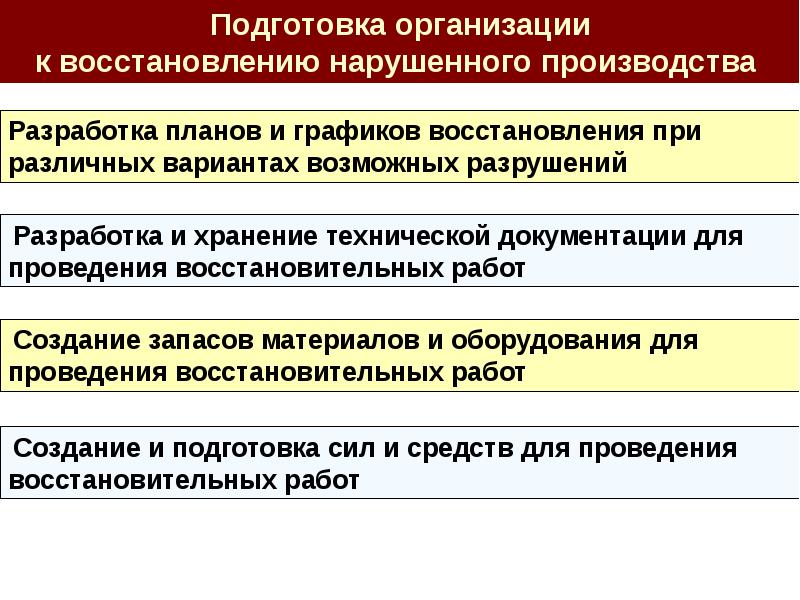 Подготовка организации
к восстановлению нарушенного производства

Разработка планов и графиков восстановления при различных вариантах возможных разрушений

Разработка и хранение технической документации для проведения восстановительных работ

Создание запасов материалов и оборудования для проведения восстановительных работ

Создание и подготовка сил и средств для проведения восстановительных работ